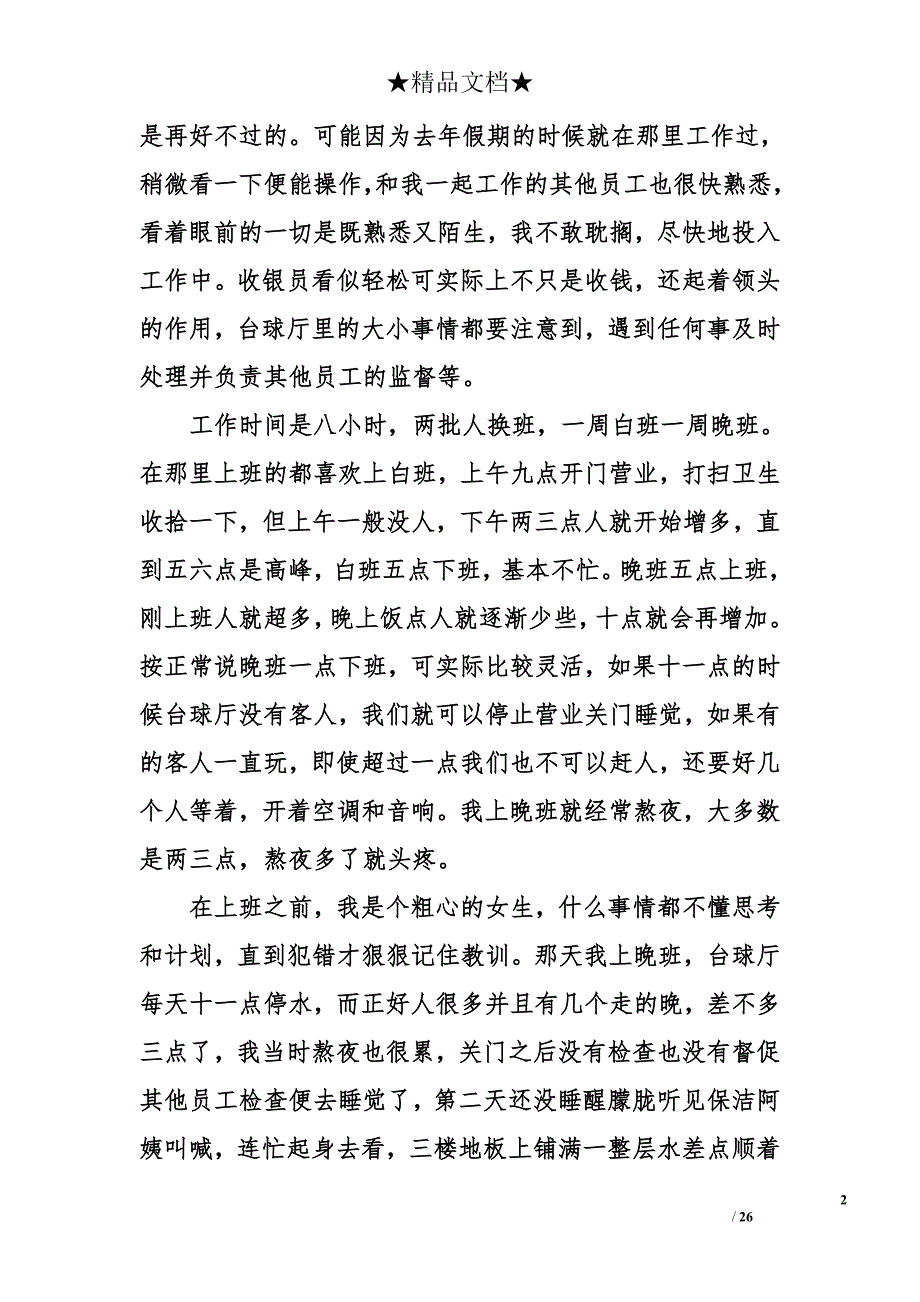 ★精品文档★

是再好不过的。可能因为去年假期的时候就在那里工作过，稍微看一下便能操作，和我一起工作的其他员工也很快熟悉，看着眼前的一切是既熟悉又陌生，我不敢耽搁，尽快地投入工作中。收银员看似轻松可实际上不只是收钱，还起着领头的作用，台球厅里的大小事情都要注意到，遇到任何事及时处理并负责其他员工的监督等。

工作时间是八小时，两批人换班，一周白班一周晚班。在那里上班的都喜欢上白班，上午九点开门营业，打扫卫生收拾一下，但上午一般没人，下午两三点人就开始增多，直到五六点是高峰，白班五点下班，基本不忙。晚班五点上班，刚上班人就超多，晚上饭点人就逐渐少些，十点就会再增加。按正常说晚班一点下班，可实际比较灵活，如果十一点的时候台球厅没有客人，我们就可以停止营业关门睡觉，如果有的客人一直玩，即使超过一点我们也不可以赶人，还要好几个人等着，开着空调和音响。我上晚班就经常熬夜，大多数是两三点，熬夜多了就头疼。

在上班之前，我是个粗心的女生，什么事情都不懂思考和计划，直到犯错才狠狠记住教训。那天我上晚班，台球厅每天十一点停水，而正好人很多并且有几个走的晚，差不多三点了，我当时熬夜也很累，关门之后没有检查也没有督促其他员工检查便去睡觉了，第二天还没睡醒朦胧听见保洁阿姨叫喊，连忙起身去看，三楼地板上铺满一整层水差点顺着

2

/ 26